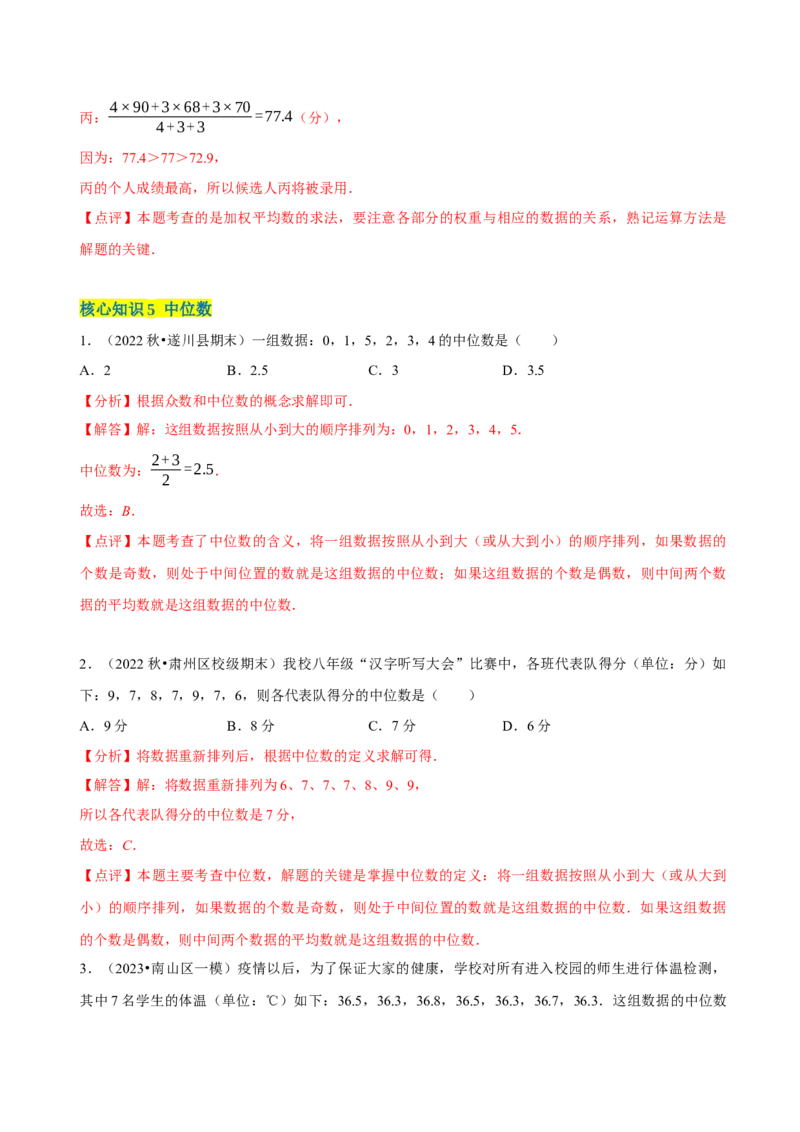 丙：$\frac{4\times90+3\times68+3\times70}{4+3+3}=77.4$（分），

因为：77.4＞77＞72.9，

丙的个人成绩最高，所以候选人丙将被录用．

【点评】本题考查的是加权平均数的求法，要注意各部分的权重与相应的数据的关系，熟记运算方法是解题的关键．

核心知识5 中位数

1．（2022秋•遂川县期末）一组数据：0，1，5，2，3，4的中位数是（　　）

A．2 B．2.5 C．3 D．3.5

【分析】根据众数和中位数的概念求解即可．

【解答】解：这组数据按照从小到大的顺序排列为：0，1，2，3，4，5．

中位数为：$\frac{2+3}{2}=2.5$．

故选：B．

【点评】本题考查了中位数的含义，将一组数据按照从小到大（或从大到小）的顺序排列，如果数据的个数是奇数，则处于中间位置的数就是这组数据的中位数；如果这组数据的个数是偶数，则中间两个数据的平均数就是这组数据的中位数．

2．（2022秋•肃州区校级期末）我校八年级“汉字听写大会”比赛中，各班代表队得分（单位：分）如下：9，7，8，7，9，7，6，则各代表队得分的中位数是（　　）

A．9分 B．8分 C．7分 D．6分

【分析】将数据重新排列后，根据中位数的定义求解可得．

【解答】解：将数据重新排列为6、7、7、7、8、9、9，

所以各代表队得分的中位数是7分，

故选：C．

【点评】本题主要考查中位数，解题的关键是掌握中位数的定义：将一组数据按照从小到大（或从大到小）的顺序排列，如果数据的个数是奇数，则处于中间位置的数就是这组数据的中位数．如果这组数据的个数是偶数，则中间两个数据的平均数就是这组数据的中位数．

3．（2023•南山区一模）疫情以后，为了保证大家的健康，学校对所有进入校园的师生进行体温检测，其中7名学生的体温（单位：℃）如下：36.5，36.3，36.8，36.5，36.3，36.7，36.3．这组数据的中位数